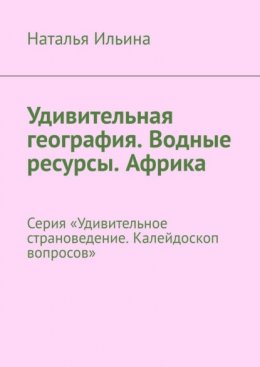 Наталья Ильина

Удивительная география. Водные ресурсы. Африка

Серия «Удивительное страноведение. Калейдоскоп вопросов»